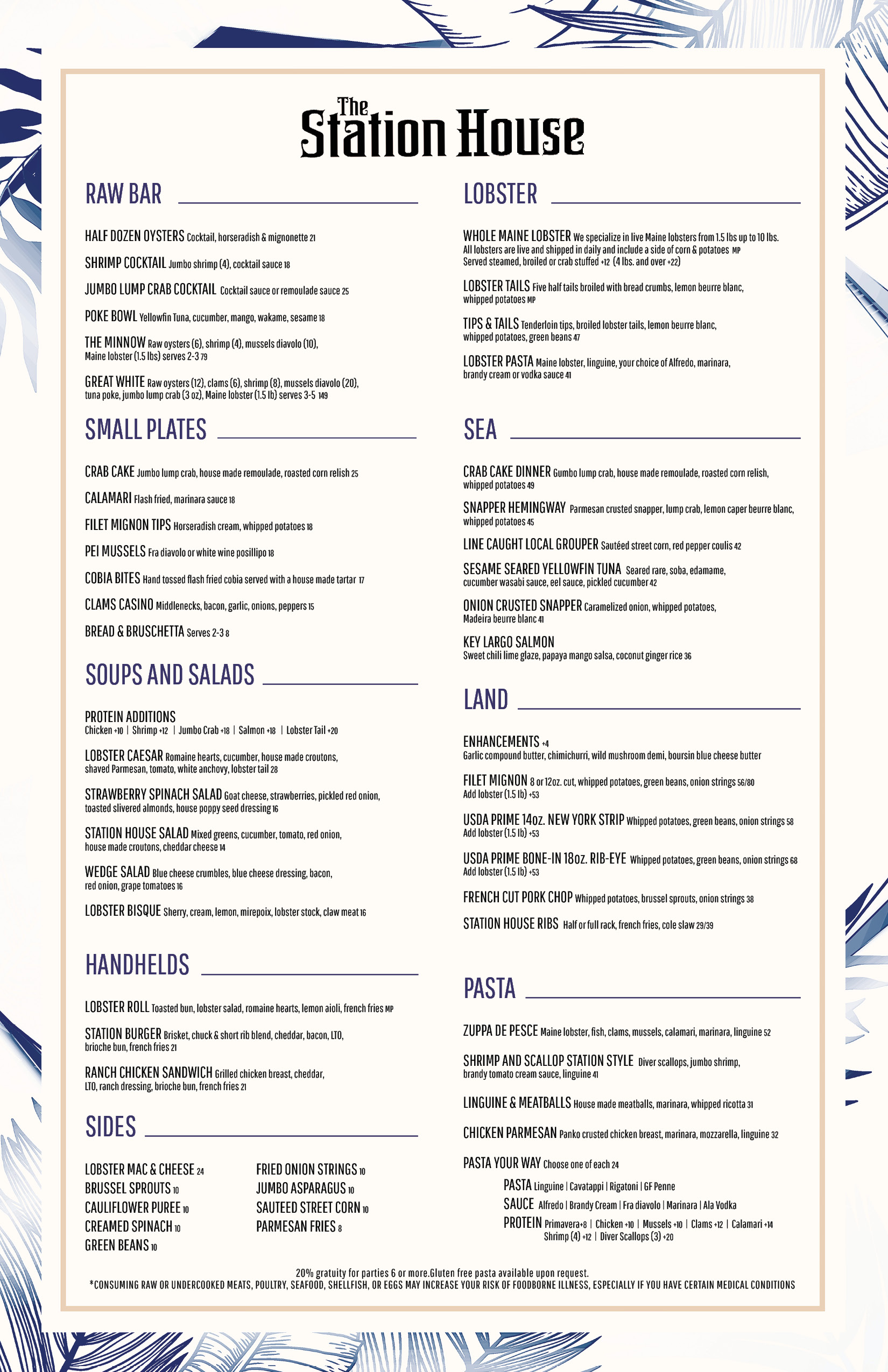 The Station House

RAW BAR

HALF DOZEN OYSTERS Cocktail, horseradish & mignonette 21

SHRIMP COCKTAIL Jumbo shrimp (4), cocktail sauce 18

JUMBO LUMP CRAB COCKTAIL Cocktail sauce or remoulade sauce 25

POKE BOWL Yellowfin Tuna, cucumber, mango, wakame, sesame 18

THE MINNOW Raw oysters (6), shrimp (4), mussels diavolo (10), Maine lobster (1.5 lbs) serves 2-3 79

GREAT WHITE Raw oysters (12), clams (6), shrimp (8), mussels diavolo (20), tuna poke, jumbo lump crab (3 oz), Maine lobster (1.5 lb) serves 3-5 149

SMALL PLATES

CRAB CAKE Jumbo lump crab, house made remoulade, roasted corn relish 25

CALAMARI Flash fried, marinara sauce 18

FILET MIGNON TIPS Horseradish cream, whipped potatoes 18

PEI MUSSELS Fra diavolo or white wine posillipo 18

COBIA BITES Hand tossed flash fried cobia served with a house made tartar 17

CLAMS CASINO Middlenecks, bacon, garlic, onions, peppers 15

BREAD & BRUSCHETTA Serves 2-3 8

SOUPS AND SALADS

PROTEIN ADDITIONS
Chicken +10 | Shrimp +12 | Jumbo Crab +18 | Salmon +18 | Lobster Tail +20

LOBSTER CAESAR Romaine hearts, cucumber, house made croutons, shaved Parmesan, tomato, white anchovy, lobster tail 28

STRAWBERRY SPINACH SALAD Goat cheese, strawberries, pickled red onion, toasted slivered almonds, house poppy seed dressing 16

STATION HOUSE SALAD Mixed greens, cucumber, tomato, red onion, house made croutons, cheddar cheese 14

WEDGE SALAD Blue cheese crumbles, blue cheese dressing, bacon, red onion, grape tomatoes 16

LOBSTER BISQUE Sherry, cream, lemon, mirepoix, lobster stock, claw meat 16

HANDHELDS

LOBSTER ROLL Toasted bun, lobster salad, romaine hearts, lemon aioli, french fries MP

STATION BURGER Brisket, chuck & short rib blend, cheddar, bacon, LTO, brioche bun, french fries 21

RANCH CHICKEN SANDWICH Grilled chicken breast, cheddar, LTO, ranch dressing, brioche bun, french fries 21

SIDES

LOBSTER MAC & CHEESE 24
BRUSSEL SPROUTS 10
CAULIFLOWER PUREE 10
CREAMED SPINACH 10
GREEN BEANS 10

FRIED ONION STRINGS 10
JUMBO ASPARAGUS 10
SAUTEED STREET CORN 10
PARMESAN FRIES 8

LOBSTER

WHOLE MAINE LOBSTER We specialize in live Maine lobsters from 1.5 lbs up to 10 lbs. All lobsters are live and shipped in daily and include a side of corn & potatoes MP
Served steamed, broiled or crab stuffed +12 (4 lbs. and over +22)

LOBSTER TAILS Five half tails broiled with bread crumbs, lemon beurre blanc, whipped potatoes MP

TIPS & TAILS Tenderloin tips, broiled lobster tails, lemon beurre blanc, whipped potatoes, green beans 47

LOBSTER PASTA Maine lobster, linguine, your choice of Alfredo, marinara, brandy cream or vodka sauce 41

SEA

CRAB CAKE DINNER Gumbo lump crab, house made remoulade, roasted corn relish, whipped potatoes 49

SNAPPER HEMINGWAY Parmesan crusted snapper, lump crab, lemon caper beurre blanc, whipped potatoes 45

LINE CAUGHT LOCAL GROUPER Sautéed street corn, red pepper coulis 42

SESAME SEARED YELLOWFIN TUNA Seared rare, soba, edamame, cucumber wasabi sauce, eel sauce, pickled cucumber 42

ONION CRUSTED SNAPPER Caramelized onion, whipped potatoes, Madeira beurre blanc 41

KEY LARGO SALMON
Sweet chili lime glaze, papaya mango salsa, coconut ginger rice 36

LAND

ENHANCEMENTS +4
Garlic compound butter, chimichurri, wild mushroom demi, boursin blue cheese butter

FILET MIGNON 8 or 12oz. cut, whipped potatoes, green beans, onion strings 56/80
Add lobster (1.5 lb) +53

USDA PRIME 14oz. NEW YORK STRIP Whipped potatoes, green beans, onion strings 58
Add lobster (1.5 lb) +53

USDA PRIME BONE-IN 18oz. RIB-EYE Whipped potatoes, green beans, onion strings 68
Add lobster (1.5 lb) +53

FRENCH CUT PORK CHOP Whipped potatoes, brussel sprouts, onion strings 38

STATION HOUSE RIBS Half or full rack, french fries, cole slaw 29/39

PASTA

ZUPPA DE PESCE Maine lobster, fish, clams, mussels, calamari, marinara, linguine 52

SHRIMP AND SCALLOP STATION STYLE Diver scallops, jumbo shrimp, brandy tomato cream sauce, linguine 41

LINGUINE & MEATBALLS House made meatballs, marinara, whipped ricotta 31

CHICKEN PARMESAN Panko crusted chicken breast, marinara, mozzarella, linguine 32

PASTA YOUR WAY Choose one of each 24
PASTA Linguine | Cavatappi | Rigatoni | GF Penne
SAUCE Alfredo | Brandy Cream | Fra diavolo | Marinara | Ala Vodka
PROTEIN Primavera+8 | Chicken +10 | Mussels +10 | Clams +12 | Calamari +14
Shrimp (4) +12 | Diver Scallops (3) +20

20% gratuity for parties 6 or more.Gluten free pasta available upon request.
*CONSUMING RAW OR UNDERCOOKED MEATS, POULTRY, SEAFOOD, SHELLFISH, OR EGGS MAY INCREASE YOUR RISK OF FOODBORNE ILLNESS, ESPECIALLY IF YOU HAVE CERTAIN MEDICAL CONDITIONS